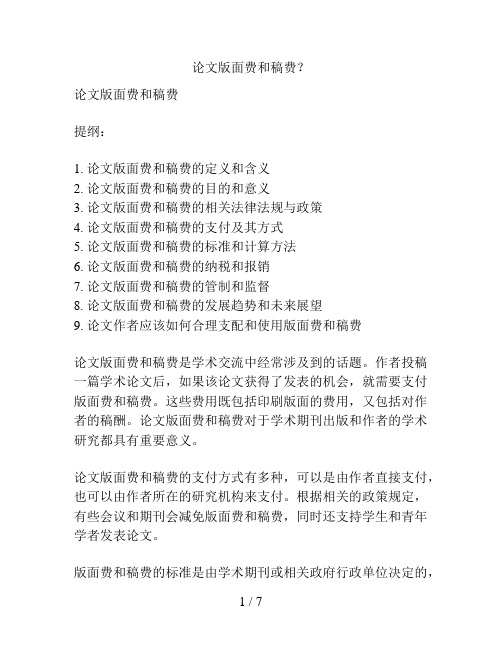 论文版面费和稿费？

论文版面费和稿费

提纲：

1. 论文版面费和稿费的定义和含义
2. 论文版面费和稿费的目的和意义
3. 论文版面费和稿费的相关法律法规与政策
4. 论文版面费和稿费的支付及其方式
5. 论文版面费和稿费的标准和计算方法
6. 论文版面费和稿费的纳税和报销
7. 论文版面费和稿费的管制和监督
8. 论文版面费和稿费的发展趋势和未来展望
9. 论文作者应该如何合理支配和使用版面费和稿费

论文版面费和稿费是学术交流中经常涉及到的话题。作者投稿一篇学术论文后，如果该论文获得了发表的机会，就需要支付版面费和稿费。这些费用既包括印刷版面的费用，又包括对作者的稿酬。论文版面费和稿费对于学术期刊出版和作者的学术研究都具有重要意义。

论文版面费和稿费的支付方式有多种，可以是由作者直接支付，也可以由作者所在的研究机构来支付。根据相关的政策规定，有些会议和期刊会减免版面费和稿费，同时还支持学生和青年学者发表论文。

版面费和稿费的标准是由学术期刊或相关政府行政单位决定的，

1 / 7